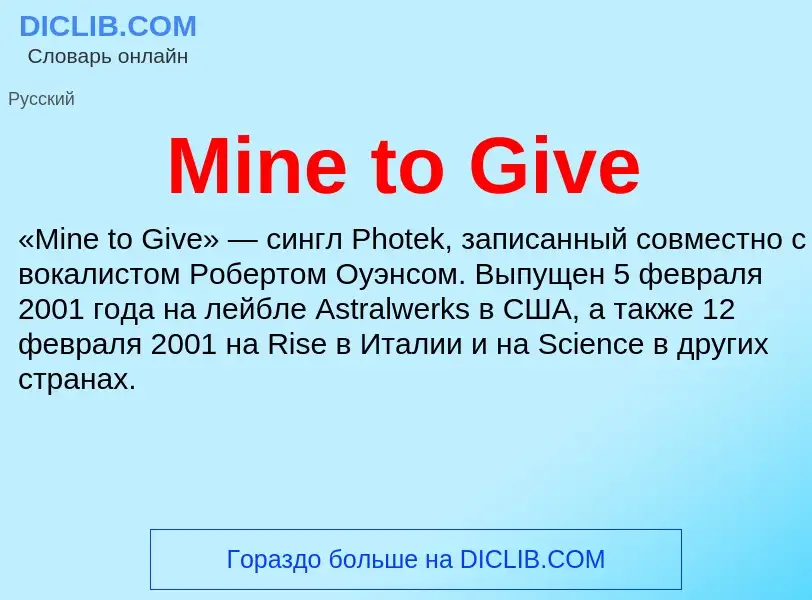 DICLIB.COM
Словарь онлайн

Русский

Mine to Give

«Mine to Give» — сингл Photek, записанный совместно с вокалистом Робертом Оуэнсом. Выпущен 5 февраля 2001 года на лейбле Astralwerks в США, а также 12 февраля 2001 на Rise в Италии и на Science в других странах.

Гораздо больше на DICLIB.COM